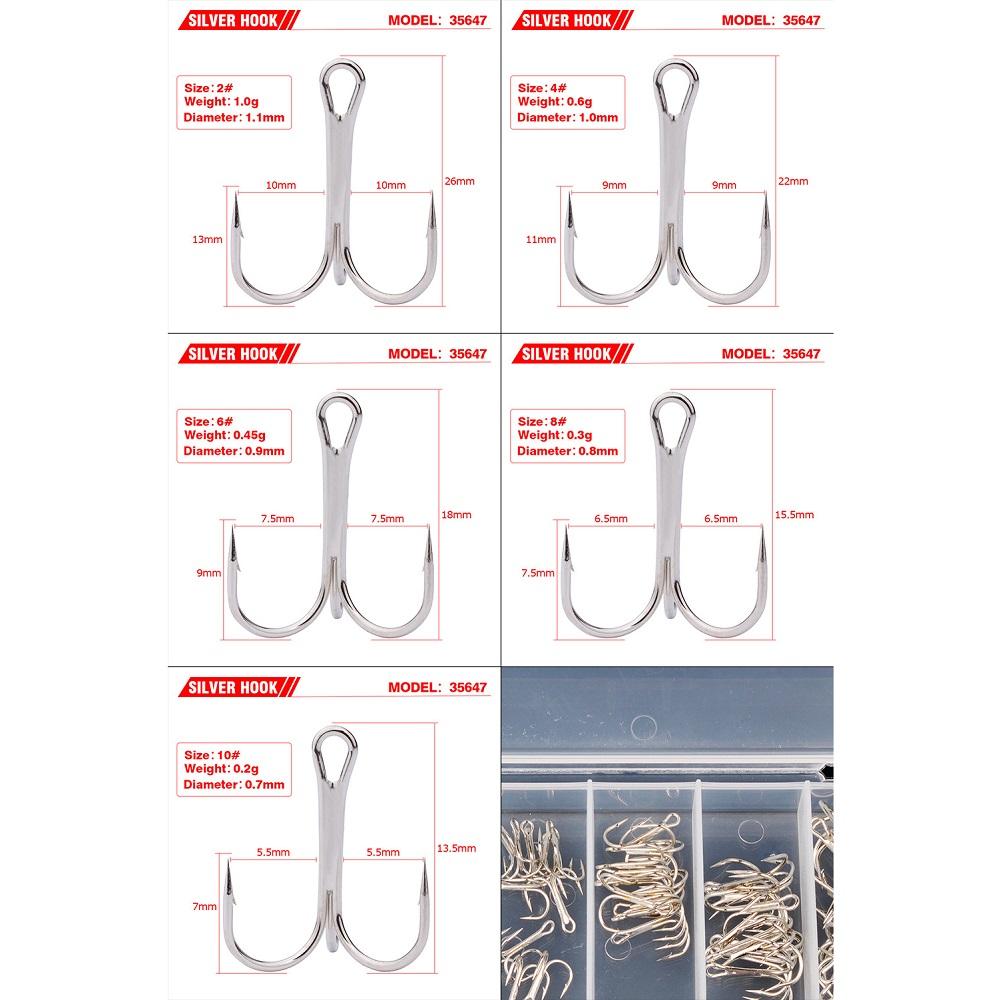 SILVER HOOK MODEL: 35647

Size: 2#
Weight: 1.0g
Diameter: 1.1mm

10mm 10mm 26mm 13mm

SILVER HOOK MODEL: 35647

Size: 4#
Weight: 0.6g
Diameter: 1.0mm

9mm 9mm 22mm 11mm

SILVER HOOK MODEL: 35647

Size: 6#
Weight: 0.45g
Diameter: 0.9mm

7.5mm 7.5mm 18mm 9mm

SILVER HOOK MODEL: 35647

Size: 8#
Weight: 0.3g
Diameter: 0.8mm

6.5mm 6.5mm 15.5mm 7.5mm

SILVER HOOK MODEL: 35647

Size: 10#
Weight: 0.2g
Diameter: 0.7mm

5.5mm 5.5mm 13.5mm 7mm